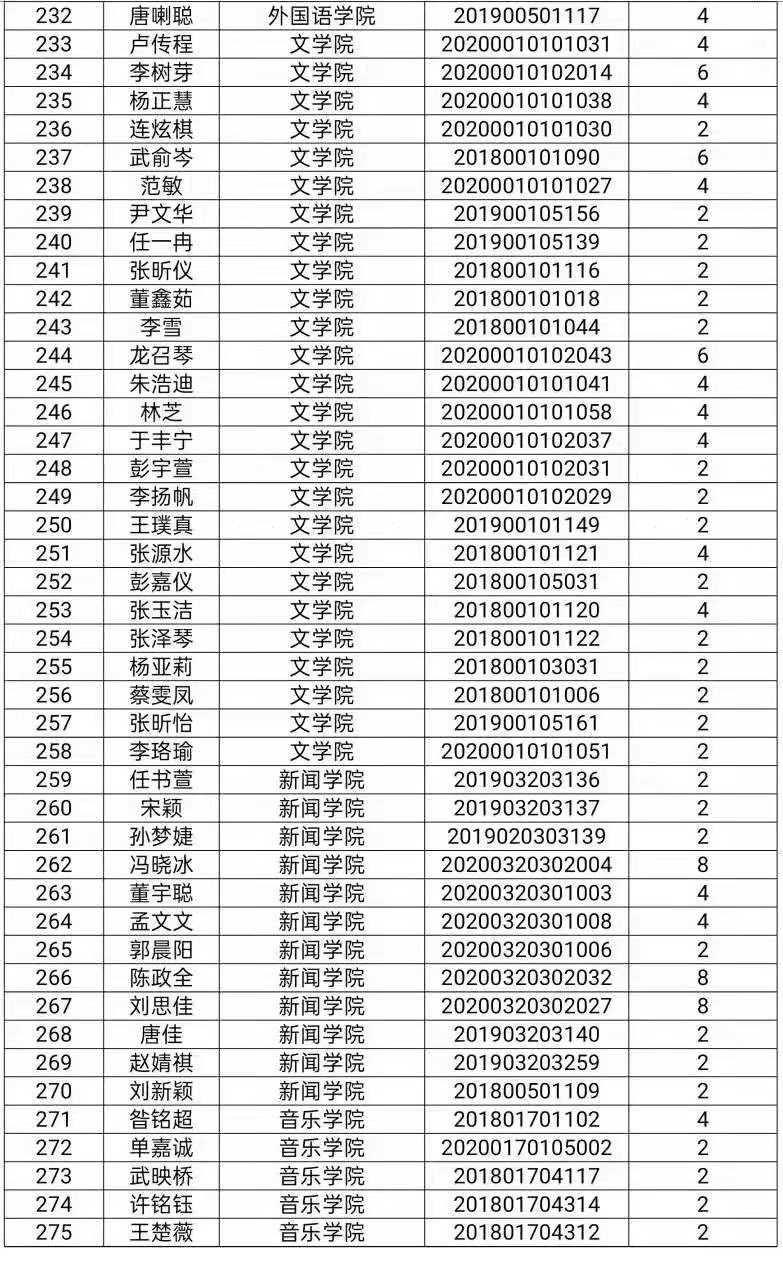 | 232 | 唐喇聪 | 外国语学院 | 201900501117 | 4 |
|---|---|---|---|---|
| 233 | 卢传程 | 文学院 | 20200010101031 | 4 |
| 234 | 李树芽 | 文学院 | 20200010102014 | 6 |
| 235 | 杨正慧 | 文学院 | 20200010101038 | 4 |
| 236 | 连炫棋 | 文学院 | 20200010101030 | 2 |
| 237 | 武俞岑 | 文学院 | 201800101090 | 6 |
| 238 | 范敏 | 文学院 | 20200010101027 | 4 |
| 239 | 尹文华 | 文学院 | 201900105156 | 2 |
| 240 | 任一冉 | 文学院 | 201900105139 | 2 |
| 241 | 张昕仪 | 文学院 | 201800101116 | 2 |
| 242 | 董鑫茹 | 文学院 | 201800101018 | 2 |
| 243 | 李雪 | 文学院 | 201800101044 | 2 |
| 244 | 龙召琴 | 文学院 | 20200010102043 | 6 |
| 245 | 朱浩迪 | 文学院 | 20200010101041 | 4 |
| 246 | 林芝 | 文学院 | 20200010101058 | 4 |
| 247 | 于丰宁 | 文学院 | 20200010102037 | 4 |
| 248 | 彭宇萱 | 文学院 | 20200010102031 | 2 |
| 249 | 李扬帆 | 文学院 | 20200010102029 | 2 |
| 250 | 王璞真 | 文学院 | 201900101149 | 2 |
| 251 | 张源水 | 文学院 | 201800101121 | 4 |
| 252 | 彭嘉仪 | 文学院 | 201800105031 | 2 |
| 253 | 张玉洁 | 文学院 | 201800101120 | 4 |
| 254 | 张泽琴 | 文学院 | 201800101122 | 2 |
| 255 | 杨亚莉 | 文学院 | 201800103031 | 2 |
| 256 | 蔡雯凤 | 文学院 | 201800101006 | 2 |
| 257 | 张昕怡 | 文学院 | 201900105161 | 2 |
| 258 | 李珞瑜 | 文学院 | 20200010101051 | 2 |
| 259 | 任书萱 | 新闻学院 | 201903203136 | 2 |
| 260 | 宋颖 | 新闻学院 | 201903203137 | 2 |
| 261 | 孙梦婕 | 新闻学院 | 2019020303139 | 2 |
| 262 | 冯晓冰 | 新闻学院 | 20200320302004 | 8 |
| 263 | 董宇聪 | 新闻学院 | 20200320301003 | 4 |
| 264 | 孟文文 | 新闻学院 | 20200320301008 | 4 |
| 265 | 郭晨阳 | 新闻学院 | 20200320301006 | 2 |
| 266 | 陈政全 | 新闻学院 | 20200320302032 | 8 |
| 267 | 刘思佳 | 新闻学院 | 20200320302027 | 8 |
| 268 | 唐佳 | 新闻学院 | 201903203140 | 2 |
| 269 | 赵婧祺 | 新闻学院 | 201903203259 | 2 |
| 270 | 刘新颖 | 新闻学院 | 201800501109 | 2 |
| 271 | 昝铭超 | 音乐学院 | 201801701102 | 4 |
| 272 | 单嘉诚 | 音乐学院 | 20200170105002 | 2 |
| 273 | 武映桥 | 音乐学院 | 201801704117 | 2 |
| 274 | 许铭钰 | 音乐学院 | 201801704314 | 2 |
| 275 | 王楚薇 | 音乐学院 | 201801704312 | 2 |